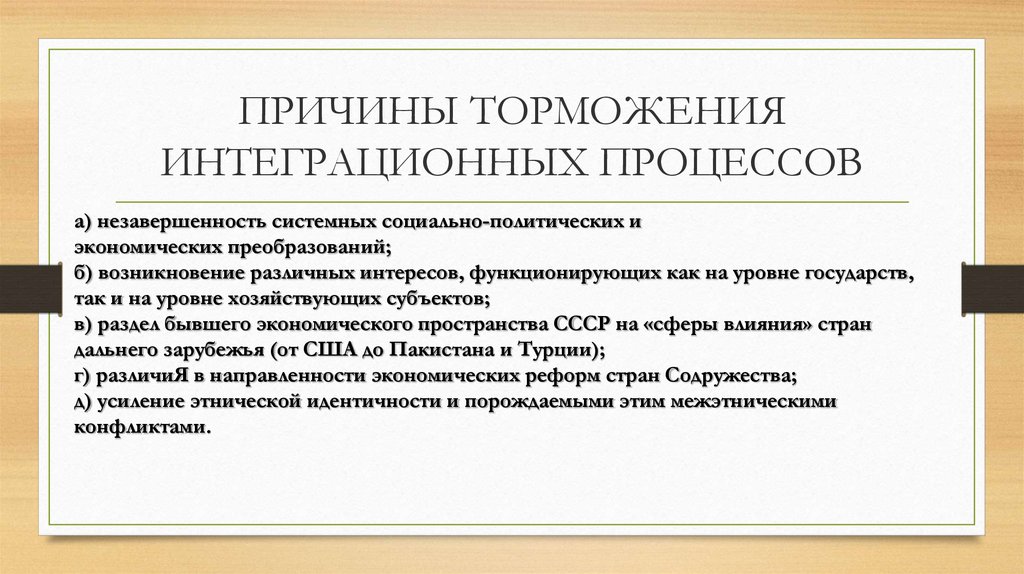 ПРИЧИНЫ ТОРМОЖЕНИЯ ИНТЕГРАЦИОННЫХ ПРОЦЕССОВ

а) незавершенность системных социально-политических и экономических преобразований;
б) возникновение различных интересов, функционирующих как на уровне государств, так и на уровне хозяйствующих субъектов;
в) раздел бывшего экономического пространства СССР на «сферы влияния» стран дальнего зарубежья (от США до Пакистана и Турции);
г) различиЯ в направленности экономических реформ стран Содружества;
д) усиление этнической идентичности и порождаемыми этим межэтническими конфликтами.